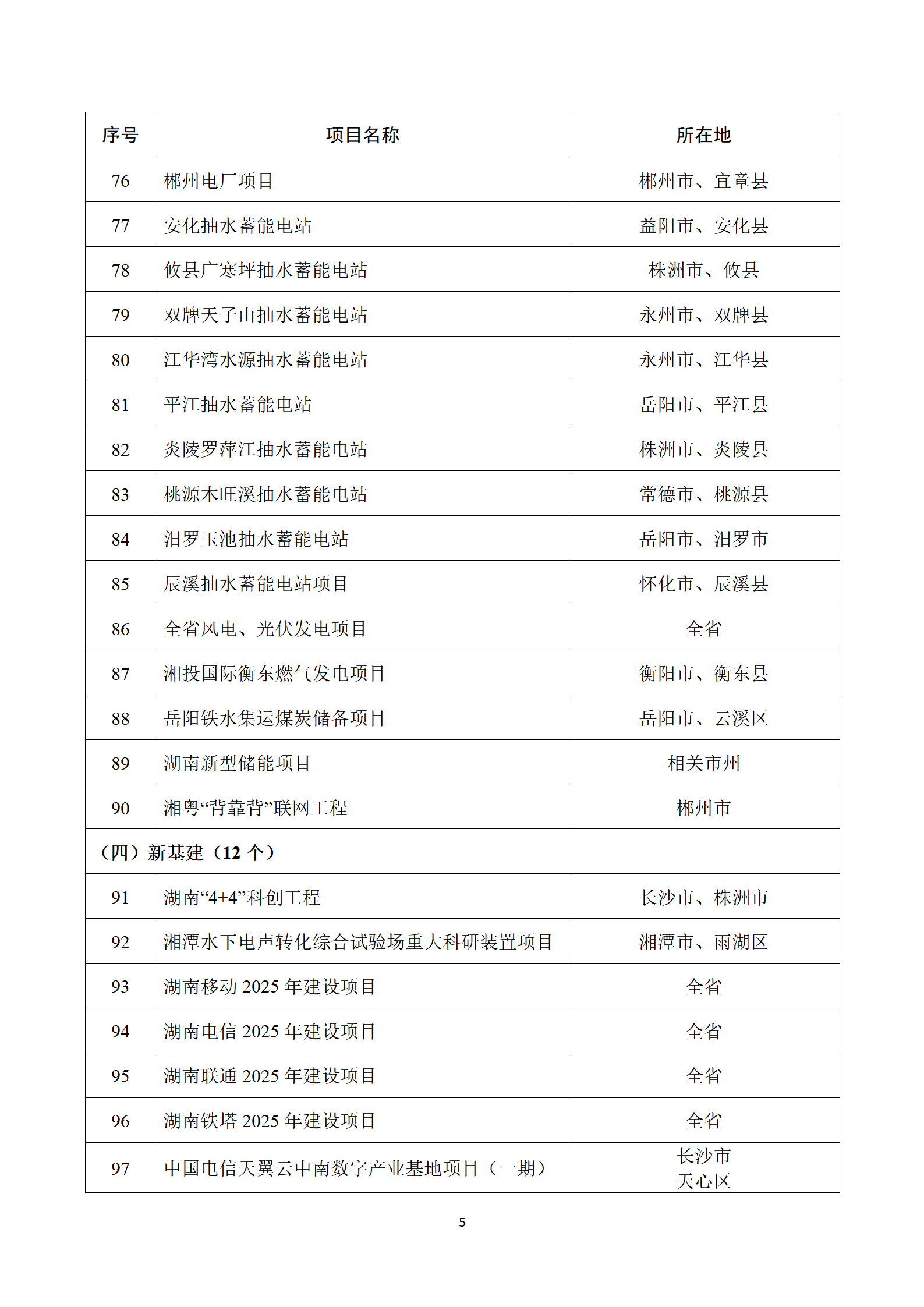 | 序号 | 项目名称 | 所在地 |
|---|---|---|
| 76 | 郴州电厂项目 | 郴州市、宜章县 |
| 77 | 安化抽水蓄能电站 | 益阳市、安化县 |
| 78 | 攸县广寒坪抽水蓄能电站 | 株洲市、攸县 |
| 79 | 双牌天子山抽水蓄能电站 | 永州市、双牌县 |
| 80 | 江华湾水源抽水蓄能电站 | 永州市、江华县 |
| 81 | 平江抽水蓄能电站 | 岳阳市、平江县 |
| 82 | 炎陵罗萍江抽水蓄能电站 | 株洲市、炎陵县 |
| 83 | 桃源木旺溪抽水蓄能电站 | 常德市、桃源县 |
| 84 | 汨罗玉池抽水蓄能电站 | 岳阳市、汨罗市 |
| 85 | 辰溪抽水蓄能电站项目 | 怀化市、辰溪县 |
| 86 | 全省风电、光伏发电项目 | 全省 |
| 87 | 湘投国际衡东燃气发电项目 | 衡阳市、衡东县 |
| 88 | 岳阳铁水集运煤炭储备项目 | 岳阳市、云溪区 |
| 89 | 湖南新型储能项目 | 相关市州 |
| 90 | 湘粤“背靠背”联网工程 | 郴州市 |
| （四）新基建（12 个） | | |
| 91 | 湖南“4+4”科创工程 | 长沙市、株洲市 |
| 92 | 湘潭水下电声转化综合试验场重大科研装置项目 | 湘潭市、雨湖区 |
| 93 | 湖南移动 2025 年建设项目 | 全省 |
| 94 | 湖南电信 2025 年建设项目 | 全省 |
| 95 | 湖南联通 2025 年建设项目 | 全省 |
| 96 | 湖南铁塔 2025 年建设项目 | 全省 |
| 97 | 中国电信天翼云中南数字产业基地项目（一期） | 长沙市 天心区 |

5